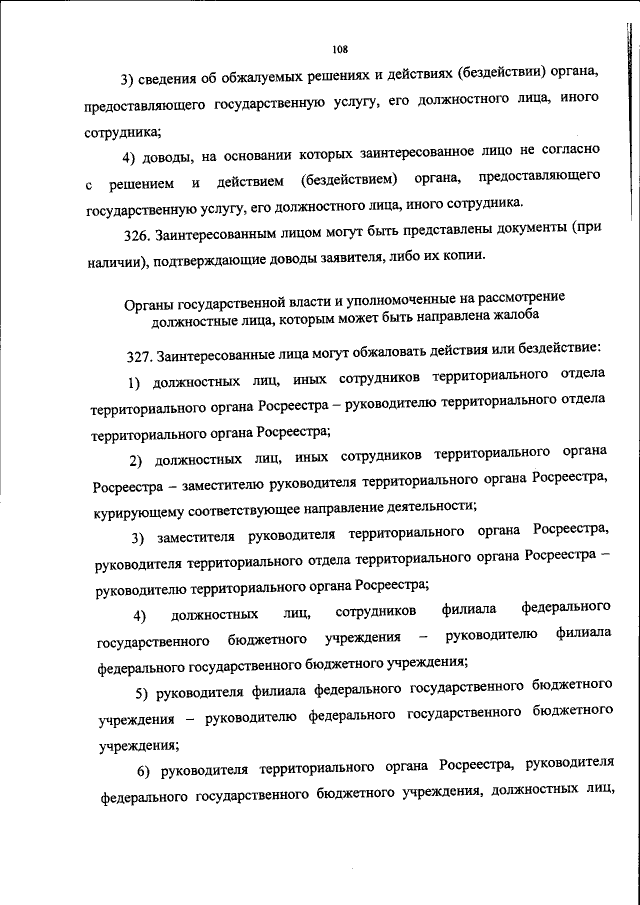 108

3) сведения об обжалуемых решениях и действиях (бездействии) органа, предоставляющего государственную услугу, его должностного лица, иного сотрудника;

4) доводы, на основании которых заинтересованное лицо не согласно с решением и действием (бездействием) органа, предоставляющего государственную услугу, его должностного лица, иного сотрудника.

326. Заинтересованным лицом могут быть представлены документы (при наличии), подтверждающие доводы заявителя, либо их копии.

Органы государственной власти и уполномоченные на рассмотрение должностные лица, которым может быть направлена жалоба

327. Заинтересованные лица могут обжаловать действия или бездействие:

1) должностных лиц, иных сотрудников территориального отдела территориального органа Росреестра – руководителю территориального отдела территориального органа Росреестра;

2) должностных лиц, иных сотрудников территориального органа Росреестра – заместителю руководителя территориального органа Росреестра, курирующему соответствующее направление деятельности;

3) заместителя руководителя территориального органа Росреестра, руководителя территориального отдела территориального органа Росреестра – руководителю территориального органа Росреестра;

4) должностных лиц, сотрудников филиала федерального государственного бюджетного учреждения – руководителю филиала федерального государственного бюджетного учреждения;

5) руководителя филиала федерального государственного бюджетного учреждения – руководителю федерального государственного бюджетного учреждения;

6) руководителя территориального органа Росреестра, руководителя федерального государственного бюджетного учреждения, должностных лиц,